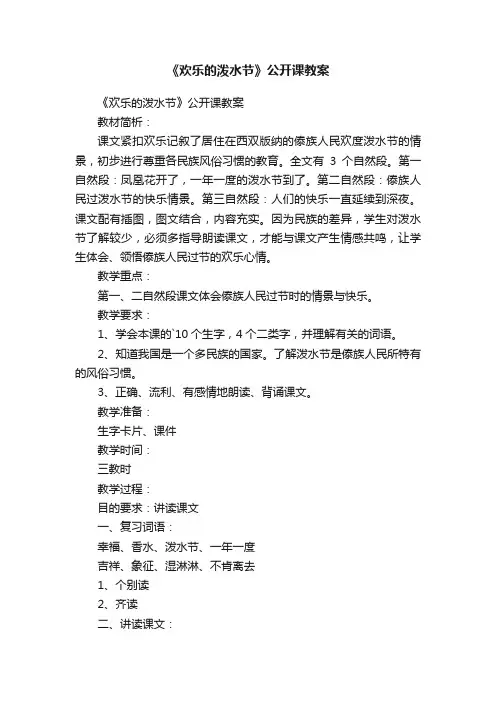 《欢乐的泼水节》公开课教案

《欢乐的泼水节》公开课教案

教材简析：

课文紧扣欢乐记叙了居住在西双版纳的傣族人民欢度泼水节的情景，初步进行尊重各民族风俗习惯的教育。全文有 3 个自然段。第一自然段：凤凰花开了，一年一度的泼水节到了。第二自然段：傣族人民过泼水节的快乐情景。第三自然段：人们的快乐一直延续到深夜。课文配有插图，图文结合，内容充实。因为民族的差异，学生对泼水节了解较少，必须多指导朗读课文，才能与课文产生情感共鸣，让学生体会、领悟傣族人民过节的欢乐心情。

教学重点：

第一、二自然段课文体会傣族人民过节时的情景与快乐。

教学要求：

1、学会本课的`10 个生字，4 个二类字，并理解有关的词语。

2、知道我国是一个多民族的国家。了解泼水节是傣族人民所特有的风俗习惯。

3、正确、流利、有感情地朗读、背诵课文。

教学准备：

生字卡片、课件

教学时间：

三教时

教学过程：

目的要求：讲读课文

一、复习词语：

幸福、香水、泼水节、一年一度

吉祥、象征、湿淋淋、不肯离去

1、个别读

2、齐读

二、讲读课文：